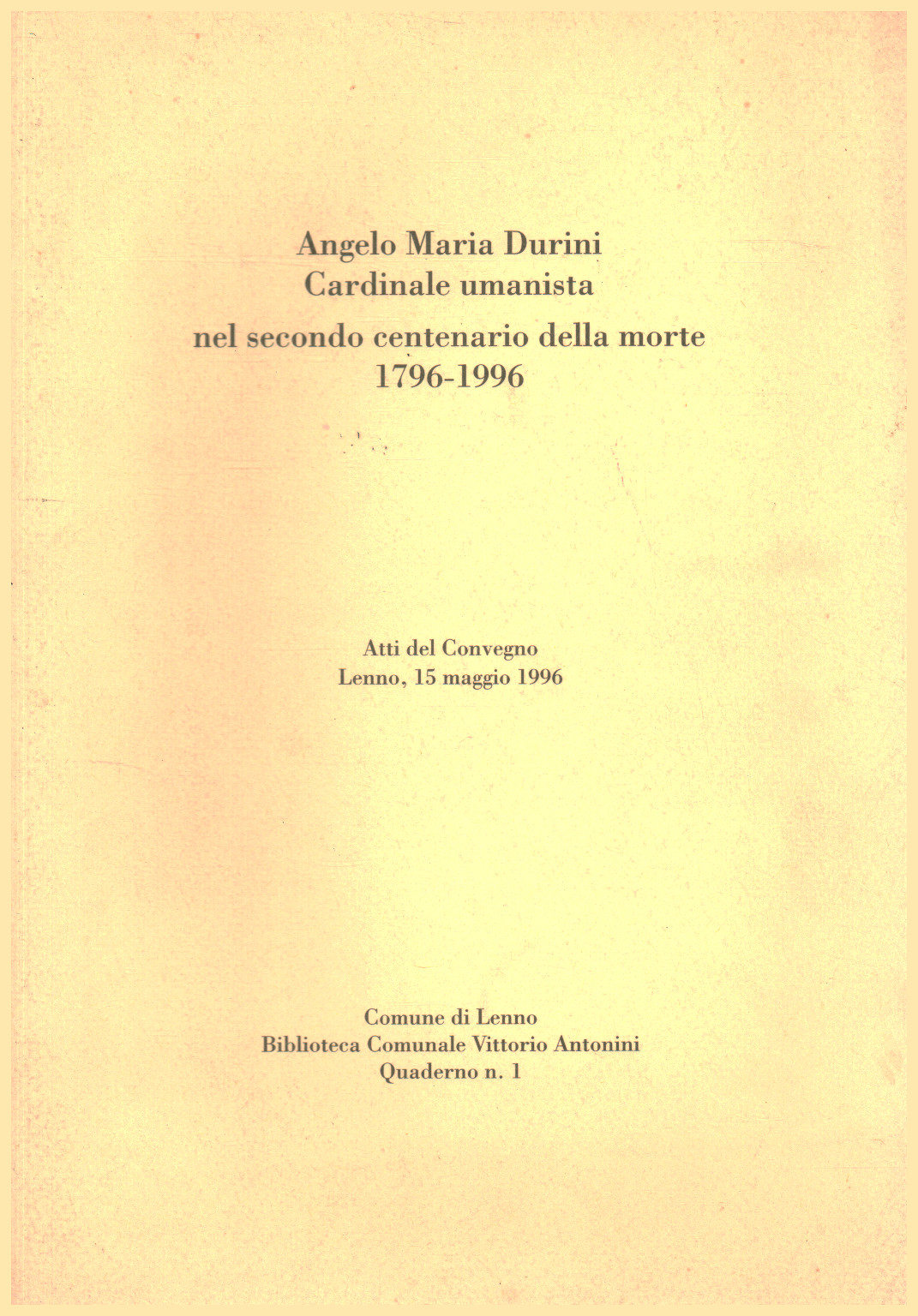 Angelo Maria Durini
Cardinale umanista
nel secondo centenario della morte
1796-1996

Atti del Convegno
Lenno, 15 maggio 1996

Comune di Lenno
Biblioteca Comunale Vittorio Antonini
Quaderno n. 1